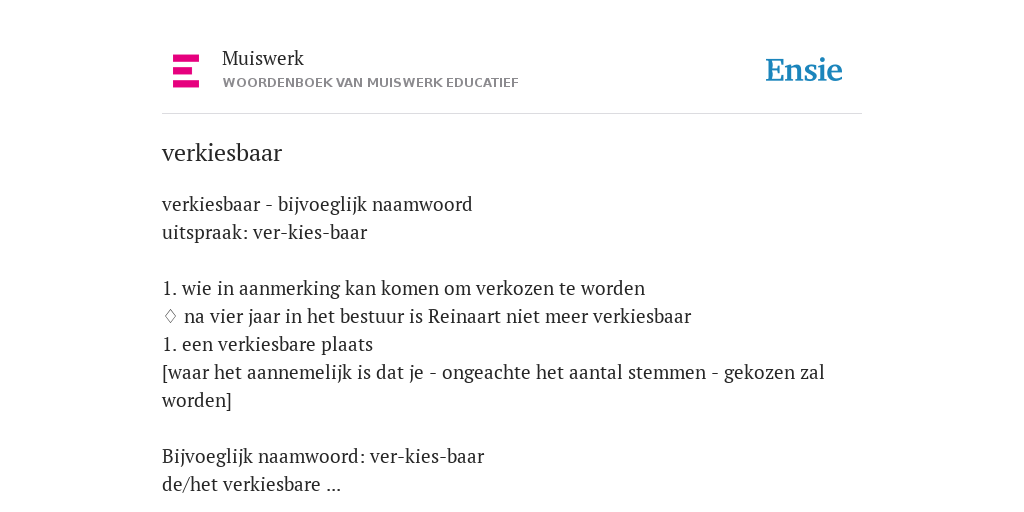 Muiswerk
WOORDENBOEK VAN MUISWERK EDUCATIEF

Ensie

verkiesbaar

verkiesbaar - bijvoeglijk naamwoord
uitspraak: ver-kies-baar

1. wie in aanmerking kan komen om verkozen te worden
♢ na vier jaar in het bestuur is Reinaart niet meer verkiesbaar
1. een verkiesbare plaats
[waar het aannemelijk is dat je - ongeachte het aantal stemmen - gekozen zal worden]

Bijvoeglijk naamwoord: ver-kies-baar
de/het verkiesbare ...